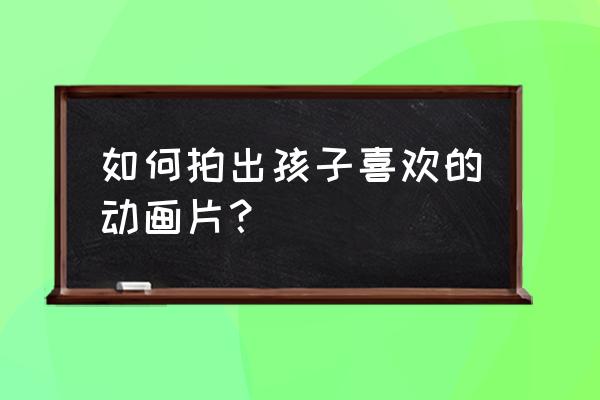 如何拍出孩子喜欢的动画片？